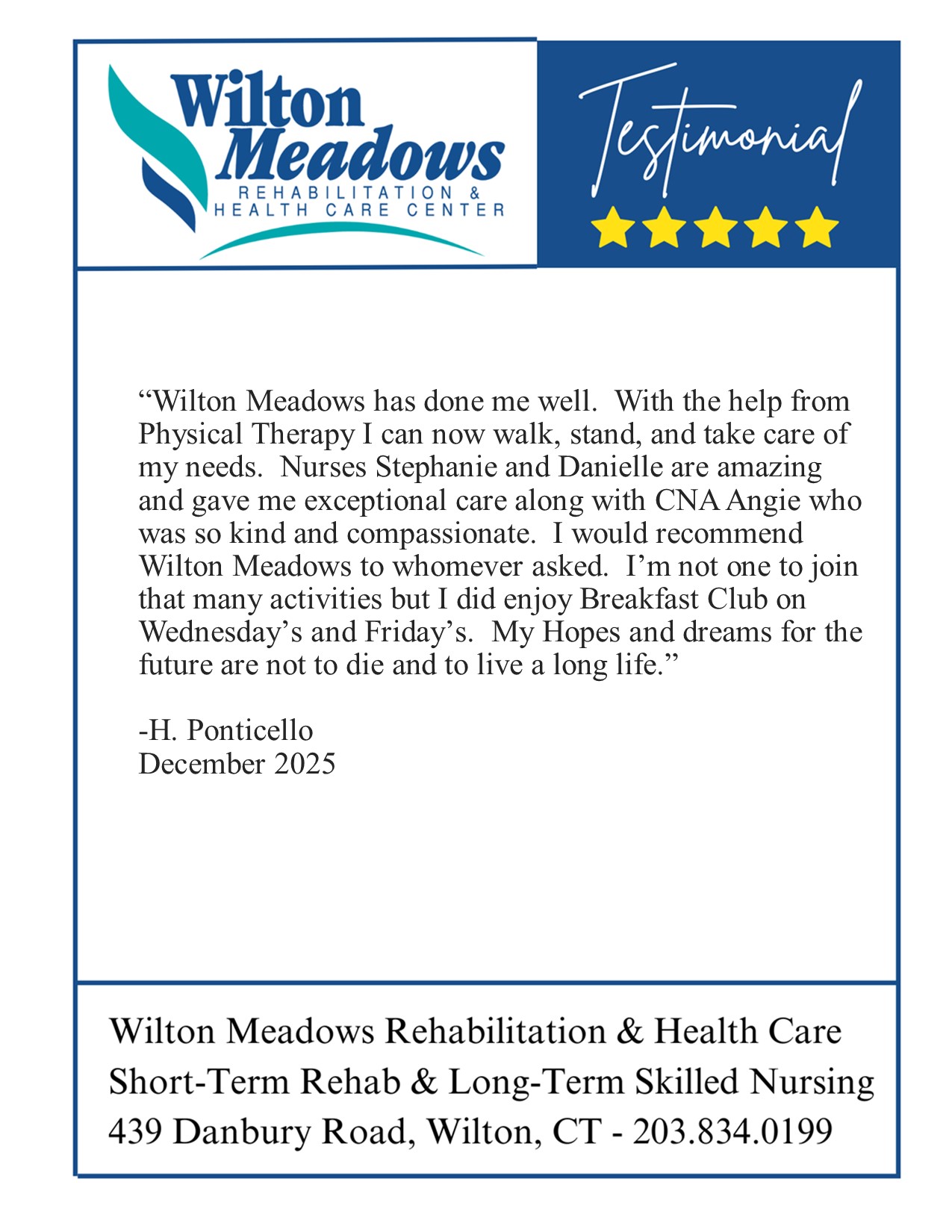 Wilton Meadows
REHABILITATION & HEALTH CARE CENTER

Testimonial

“Wilton Meadows has done me well. With the help from Physical Therapy I can now walk, stand, and take care of my needs. Nurses Stephanie and Danielle are amazing and gave me exceptional care along with CNA Angie who was so kind and compassionate. I would recommend Wilton Meadows to whomever asked. I’m not one to join that many activities but I did enjoy Breakfast Club on Wednesday’s and Friday’s. My Hopes and dreams for the future are not to die and to live a long life.”

-H. Ponticello
December 2025

Wilton Meadows Rehabilitation & Health Care
Short-Term Rehab & Long-Term Skilled Nursing
439 Danbury Road, Wilton, CT - 203.834.0199